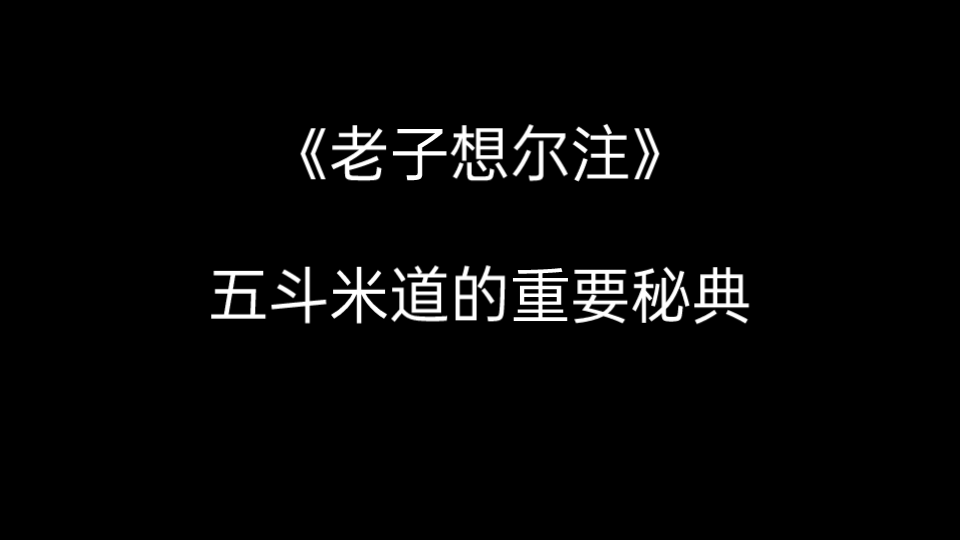 《老子想尔注》

五斗米道的重要秘典